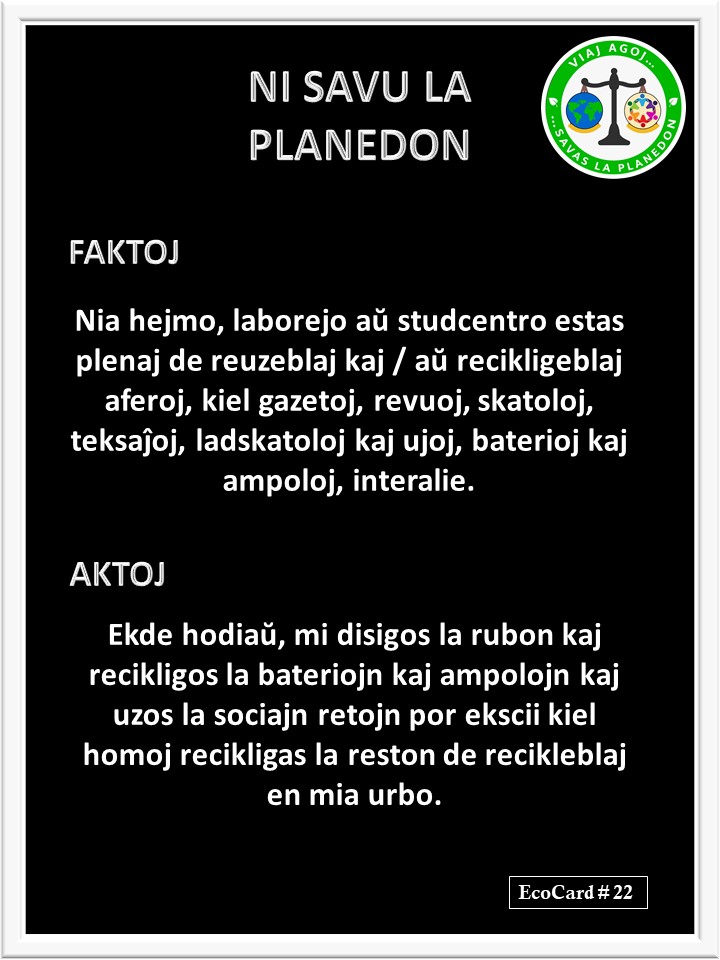 NI SAVU LA PLANEDON

VIAJ AGOJ... ...SAVAS LA PLANEDON

FAKTOJ

Nia hejmo, laborejo aŭ studcentro estas plenaj de reuzeblaj kaj / aŭ recikligeblaj aferoj, kiel gazetoj, revuoj, skatoloj, teksaĵoj, ladskatoloj kaj ujoj, baterioj kaj ampoloj, interalie.

AKTOJ

Ekde hodiaŭ, mi disigos la rubon kaj recikligos la bateriojn kaj ampolojn kaj uzos la sociajn retojn por ekscii kiel homoj recikligas la reston de recikleblaj en mia urbo.

EcoCard # 22